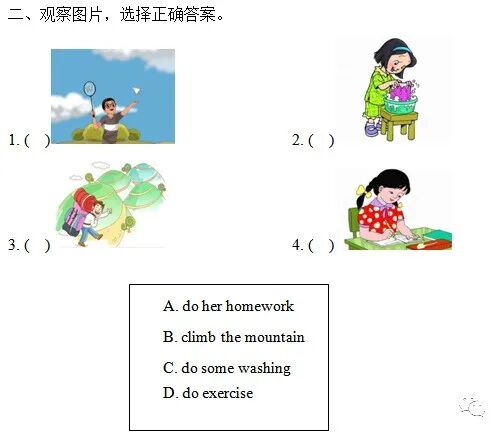 二、观察图片，选择正确答案。

1.(　)

2.(　)

3.(　)

4.(　)

A. do her homework

B. climb the mountain

C. do some washing

D. do exercise